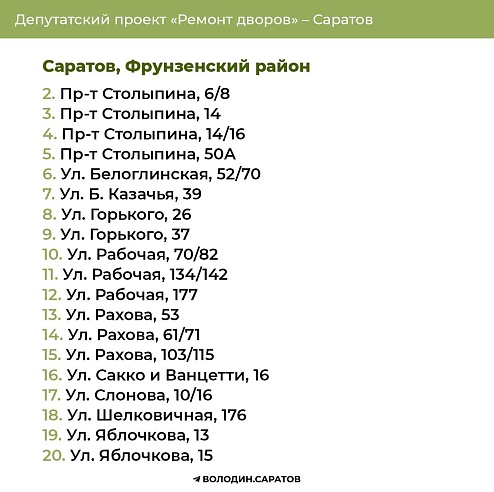 Депутатский проект «Ремонт дворов» – Саратов

Саратов, Фрунзенский район

2. Пр-т Столыпина, 6/8
3. Пр-т Столыпина, 14
4. Пр-т Столыпина, 14/16
5. Пр-т Столыпина, 50А
6. Ул. Белоглинская, 52/70
7. Ул. Б. Казачья, 39
8. Ул. Горького, 26
9. Ул. Горького, 37
10. Ул. Рабочая, 70/82
11. Ул. Рабочая, 134/142
12. Ул. Рабочая, 177
13. Ул. Рахова, 53
14. Ул. Рахова, 61/71
15. Ул. Рахова, 103/115
16. Ул. Сакко и Ванцетти, 16
17. Ул. Слонова, 10/16
18. Ул. Шелковичная, 176
19. Ул. Яблочкова, 13
20. Ул. Яблочкова, 15

ВОЛОДИН.САРАТОВ